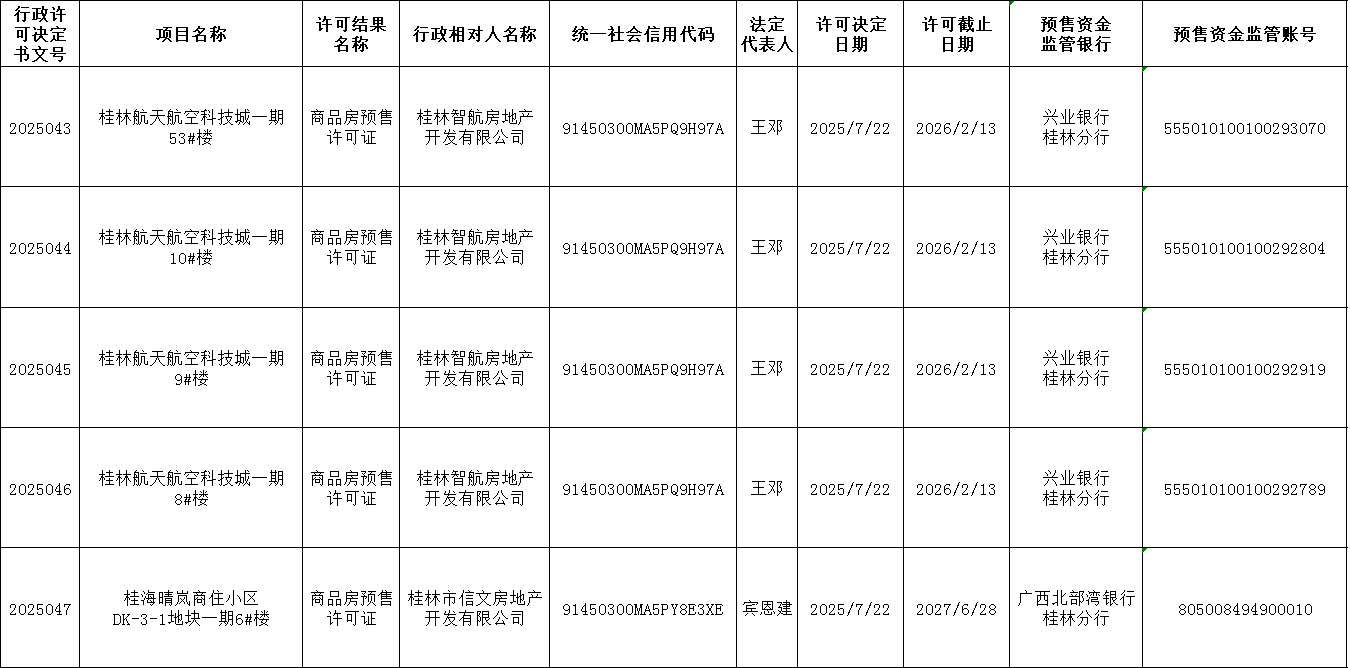 | 行政许可决定书文号 | 项目名称 | 许可结果名称 | 行政相对人名称 | 统一社会信用代码 | 法定代表人 | 许可决定日期 | 许可截止日期 | 预售资金监管银行 | 预售资金监管账号 |
|---|---|---|---|---|---|---|---|---|---|
| 2025043 | 桂林航天航空科技城一期53#楼 | 商品房预售许可证 | 桂林智航房地产开发有限公司 | 91450300MA5PQ9H97A | 王邓 | 2025/7/22 | 2026/2/13 | 兴业银行桂林分行 | 555010100100293070 |
| 2025044 | 桂林航天航空科技城一期10#楼 | 商品房预售许可证 | 桂林智航房地产开发有限公司 | 91450300MA5PQ9H97A | 王邓 | 2025/7/22 | 2026/2/13 | 兴业银行桂林分行 | 555010100100292804 |
| 2025045 | 桂林航天航空科技城一期9#楼 | 商品房预售许可证 | 桂林智航房地产开发有限公司 | 91450300MA5PQ9H97A | 王邓 | 2025/7/22 | 2026/2/13 | 兴业银行桂林分行 | 555010100100292919 |
| 2025046 | 桂林航天航空科技城一期8#楼 | 商品房预售许可证 | 桂林智航房地产开发有限公司 | 91450300MA5PQ9H97A | 王邓 | 2025/7/22 | 2026/2/13 | 兴业银行桂林分行 | 555010100100292789 |
| 2025047 | 桂海晴岚商住小区DK-3-1地块一期6#楼 | 商品房预售许可证 | 桂林市信文房地产开发有限公司 | 91450300MA5PY8E3XE | 宾恩建 | 2025/7/22 | 2027/6/28 | 广西北部湾银行桂林分行 | 805008494900010 |